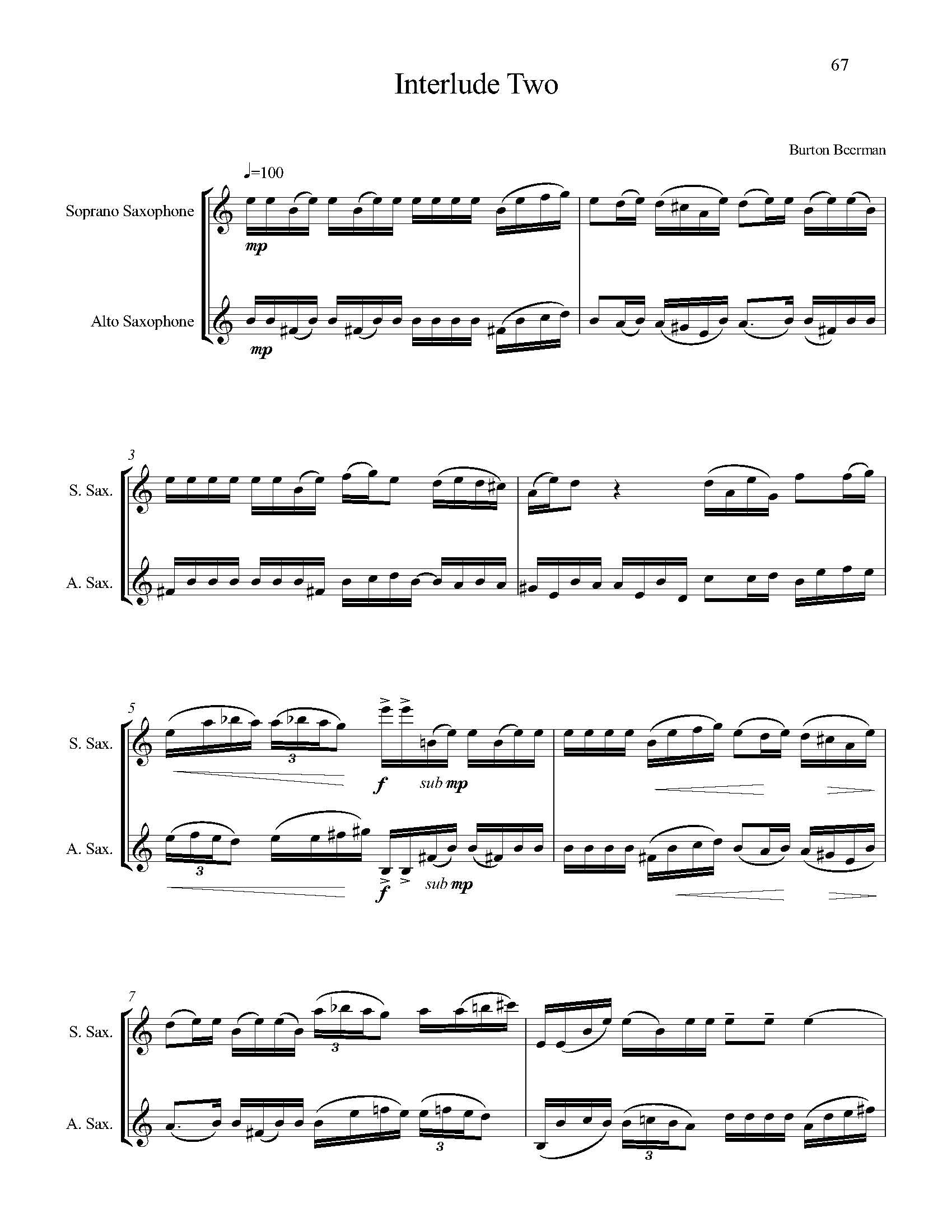 67

Interlude Two

Burton Beerman

♩=100

Soprano Saxophone

mp

Alto Saxophone

mp

3

S. Sax.

A. Sax.

5

S. Sax.

3

f sub mp

A. Sax.

3

f sub mp

7

S. Sax.

3

A. Sax.

3

3